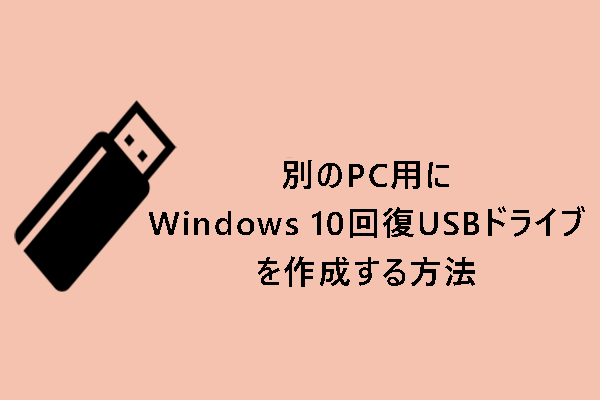 別のPC用に
Windows 10回復USBドライブ
を作成する方法